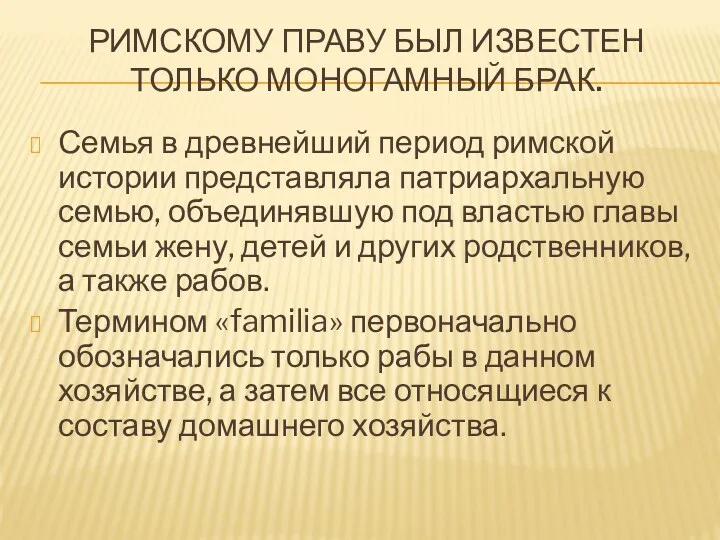 РИМСКОМУ ПРАВУ БЫЛ ИЗВЕСТЕН ТОЛЬКО МОНОГАМНЫЙ БРАК.

Семья в древнейший период римской истории представляла патриархальную семью, объединявшую под властью главы семьи жену, детей и других родственников, а также рабов.

Термином «familia» первоначально обозначались только рабы в данном хозяйстве, а затем все относящиеся к составу домашнего хозяйства.